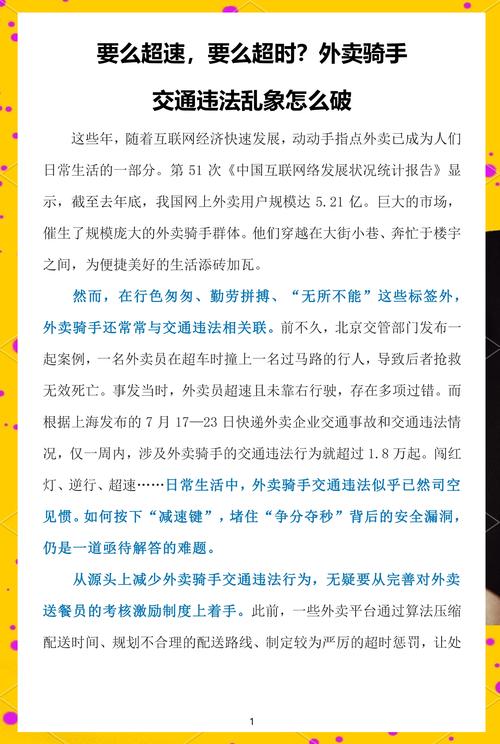 要么超速，要么超时？外卖骑手

交通违法乱象怎么破

这些年，随着互联网经济快速发展，动动手指点外卖已成为人们日常生活的一部分。第 51 次《中国互联网络发展状况统计报告》显示，截至去年底，我国网上外卖用户规模达 5.21 亿。巨大的市场，催生了规模庞大的外卖骑手群体。他们穿越在大街小巷、奔忙于楼宇之间，为便捷美好的生活添砖加瓦。

然而，在行色匆匆、勤劳拼搏、“无所不能”这些标签外，外卖骑手还常常与交通违法相关联。前不久，北京交管部门发布一起案例，一名外卖员在超车时撞上一名过马路的行人，导致后者抢救无效死亡。事发当时，外卖员超速且未靠右行驶，存在多项过错。而根据上海发布的 7 月 17—23 日快递外卖企业交通事故和交通违法情况，仅一周内，涉及外卖骑手的交通违法行为就超过 1.8 万起。闯红灯、逆行、超速……日常生活中，外卖骑手交通违法似乎已然司空见惯。如何按下“减速键”，堵住“争分夺秒”背后的安全漏洞，仍是一道亟待解答的难题。

从源头上减少外卖骑手交通违法行为，无疑要从完善对外卖送餐员的考核激励制度上着手。此前，一些外卖平台通过算法压缩配送时间、规划不合理的配送路线、制定较为严厉的超时惩罚，让处

1